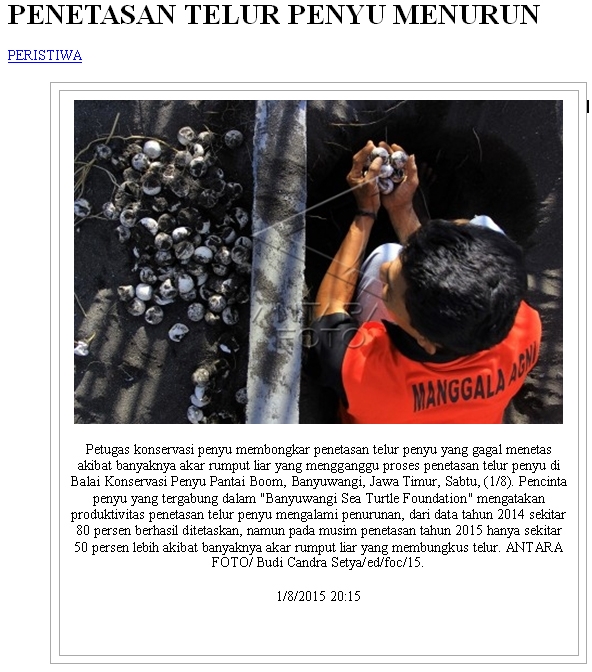 PENETASAN TELUR PENYU MENURUN

PERISTIWA

ANTARA FOTO

MANGGALA AGNI

Petugas konservasi penyu membongkar penetasan telur penyu yang gagal menetas akibat banyaknya akar rumput liar yang mengganggu proses penetasan telur penyu di Balai Konservasi Penyu Pantai Boom, Banyuwangi, Jawa Timur, Sabtu, (1/8). Pencinta penyu yang tergabung dalam "Banyuwangi Sea Turtle Foundation" mengatakan produktivitas penetasan telur penyu mengalami penurunan, dari data tahun 2014 sekitar 80 persen berhasil ditetaskan, namun pada musim penetasan tahun 2015 hanya sekitar 50 persen lebih akibat banyaknya akar rumput liar yang membungkus telur. ANTARA FOTO/ Budi Candra Setya/ed/foc/15.

1/8/2015 20:15